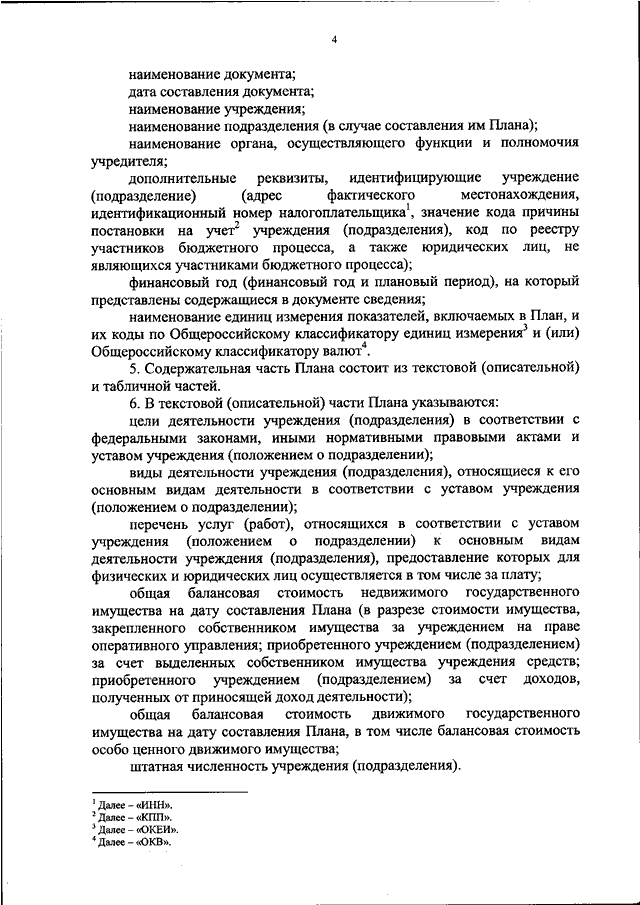 4

наименование документа;
дата составления документа;
наименование учреждения;
наименование подразделения (в случае составления им Плана);
наименование органа, осуществляющего функции и полномочия учредителя;

дополнительные реквизиты, идентифицирующие учреждение (подразделение) (адрес фактического местонахождения, идентификационный номер налогоплательщика$^1$, значение кода причины постановки на учет$^2$ учреждения (подразделения), код по реестру участников бюджетного процесса, а также юридических лиц, не являющихся участниками бюджетного процесса);

финансовый год (финансовый год и плановый период), на который представлены содержащиеся в документе сведения;

наименование единиц измерения показателей, включаемых в План, и их коды по Общероссийскому классификатору единиц измерения$^3$ и (или) Общероссийскому классификатору валют$^4$.

5. Содержательная часть Плана состоит из текстовой (описательной) и табличной частей.

6. В текстовой (описательной) части Плана указываются:

цели деятельности учреждения (подразделения) в соответствии с федеральными законами, иными нормативными правовыми актами и уставом учреждения (положением о подразделении);

виды деятельности учреждения (подразделения), относящиеся к его основным видам деятельности в соответствии с уставом учреждения (положением о подразделении);

перечень услуг (работ), относящихся в соответствии с уставом учреждения (положением о подразделении) к основным видам деятельности учреждения (подразделения), предоставление которых для физических и юридических лиц осуществляется в том числе за плату;

общая балансовая стоимость недвижимого государственного имущества на дату составления Плана (в разрезе стоимости имущества, закрепленного собственником имущества за учреждением на праве оперативного управления; приобретенного учреждением (подразделением) за счет выделенных собственником имущества учреждения средств; приобретенного учреждением (подразделением) за счет доходов, полученных от приносящей доход деятельности);

общая балансовая стоимость движимого государственного имущества на дату составления Плана, в том числе балансовая стоимость особо ценного движимого имущества;

штатная численность учреждения (подразделения).

$^1$ Далее – «ИНН».
$^2$ Далее – «КПП».
$^3$ Далее – «ОКЕИ».
$^4$ Далее – «ОКВ».